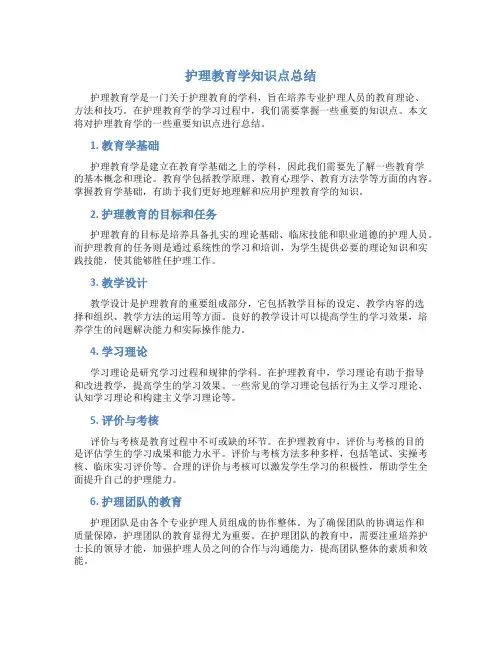 护理教育学知识点总结

护理教育学是一门关于护理教育的学科，旨在培养专业护理人员的教育理论、方法和技巧。在护理教育学的学习过程中，我们需要掌握一些重要的知识点。本文将对护理教育学的一些重要知识点进行总结。

1. 教育学基础

护理教育学是建立在教育学基础之上的学科，因此我们需要先了解一些教育学的基本概念和理论。教育学包括教学原理、教育心理学、教育方法学等方面的内容。掌握教育学基础，有助于我们更好地理解和应用护理教育学的知识。

2. 护理教育的目标和任务

护理教育的目标是培养具备扎实的理论基础、临床技能和职业道德的护理人员。而护理教育的任务则是通过系统性的学习和培训，为学生提供必要的理论知识和实践技能，使其能够胜任护理工作。

3. 教学设计

教学设计是护理教育的重要组成部分，它包括教学目标的设定、教学内容的选择和组织、教学方法的运用等方面。良好的教学设计可以提高学生的学习效果，培养学生的问题解决能力和实际操作能力。

4. 学习理论

学习理论是研究学习过程和规律的学科。在护理教育中，学习理论有助于指导和改进教学，提高学生的学习效果。一些常见的学习理论包括行为主义学习理论、认知学习理论和构建主义学习理论等。

5. 评价与考核

评价与考核是教育过程中不可或缺的环节。在护理教育中，评价与考核的目的是评估学生的学习成果和能力水平。评价与考核方法多种多样，包括笔试、实操考核、临床实习评价等。合理的评价与考核可以激发学生学习的积极性，帮助学生全面提升自己的护理能力。

6. 护理团队的教育

护理团队是由各个专业护理人员组成的协作整体。为了确保团队的协调运作和质量保障，护理团队的教育显得尤为重要。在护理团队的教育中，需要注重培养护士长的领导才能，加强护理人员之间的合作与沟通能力，提高团队整体的素质和效能。